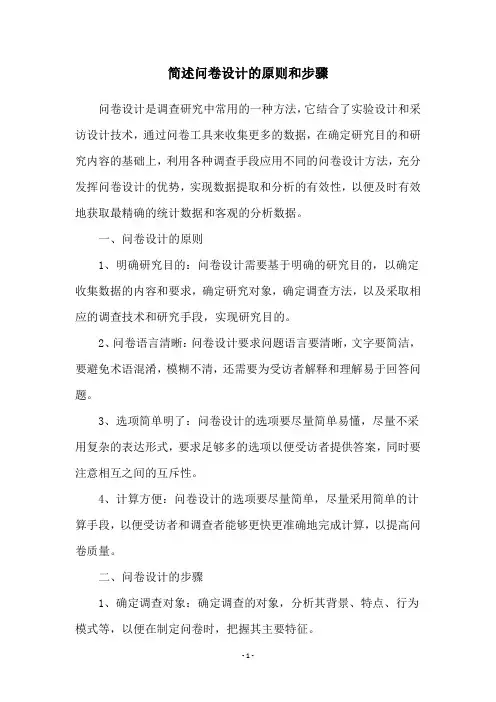 简述问卷设计的原则和步骤

问卷设计是调查研究中常用的一种方法，它结合了实验设计和采访设计技术，通过问卷工具来收集更多的数据，在确定研究目的和研究内容的基础上，利用各种调查手段应用不同的问卷设计方法，充分发挥问卷设计的优势，实现数据提取和分析的有效性，以便及时有效地获取最精确的统计数据和客观的分析数据。

一、问卷设计的原则

1、明确研究目的：问卷设计需要基于明确的研究目的，以确定收集数据的内容和要求，确定研究对象，确定调查方法，以及采取相应的调查技术和研究手段，实现研究目的。

2、问卷语言清晰：问卷设计要求问题语言要清晰，文字要简洁，要避免术语混淆，模糊不清，还需要为受访者解释和理解易于回答问题。

3、选项简单明了：问卷设计的选项要尽量简单易懂，尽量不采用复杂的表达形式，要求足够多的选项以便受访者提供答案，同时要注意相互之间的互斥性。

4、计算方便：问卷设计的选项要尽量简单，尽量采用简单的计算手段，以便受访者和调查者能够更快更准确地完成计算，以提高问卷质量。

二、问卷设计的步骤

1、确定调查对象：确定调查的对象，分析其背景、特点、行为模式等，以便在制定问卷时，把握其主要特征。

- 1 -